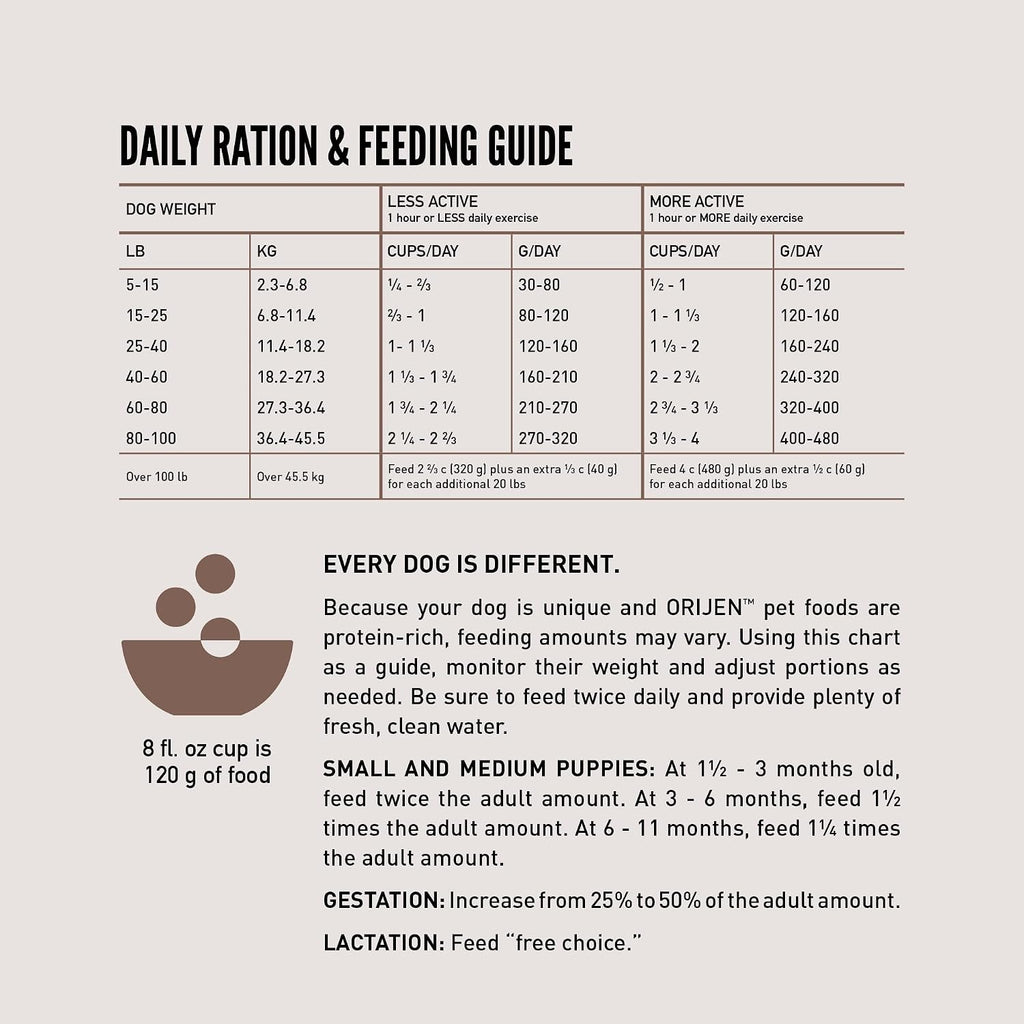 DAILY RATION & FEEDING GUIDE

| DOG WEIGHT | | LESS ACTIVE 1 hour or LESS daily exercise | | MORE ACTIVE 1 hour or MORE daily exercise | |
|---|---|---|---|---|---|
| LB | KG | CUPS/DAY | G/DAY | CUPS/DAY | G/DAY |
| 5-15 | 2.3-6.8 | ¼ - ⅔ | 30-80 | ½ - 1 | 60-120 |
| 15-25 | 6.8-11.4 | ⅔ - 1 | 80-120 | 1 - 1 ⅓ | 120-160 |
| 25-40 | 11.4-18.2 | 1- 1 ⅓ | 120-160 | 1 ⅓ - 2 | 160-240 |
| 40-60 | 18.2-27.3 | 1 ⅓ - 1 ¾ | 160-210 | 2 - 2 ¾ | 240-320 |
| 60-80 | 27.3-36.4 | 1 ¾ - 2 ¼ | 210-270 | 2 ¾ - 3 ⅓ | 320-400 |
| 80-100 | 36.4-45.5 | 2 ¼ - 2 ⅔ | 270-320 | 3 ⅓ - 4 | 400-480 |
| Over 100 lb | Over 45.5 kg | Feed 2 ⅔ c (320 g) plus an extra ⅓ c (40 g) for each additional 20 lbs | | Feed 4 c (480 g) plus an extra ½ c (60 g) for each additional 20 lbs | |

8 fl. oz cup is 120 g of food

EVERY DOG IS DIFFERENT.

Because your dog is unique and ORIJEN™ pet foods are protein-rich, feeding amounts may vary. Using this chart as a guide, monitor their weight and adjust portions as needed. Be sure to feed twice daily and provide plenty of fresh, clean water.

SMALL AND MEDIUM PUPPIES: At 1½ - 3 months old, feed twice the adult amount. At 3 - 6 months, feed 1½ times the adult amount. At 6 - 11 months, feed 1¼ times the adult amount.

GESTATION: Increase from 25% to 50% of the adult amount.

LACTATION: Feed "free choice."